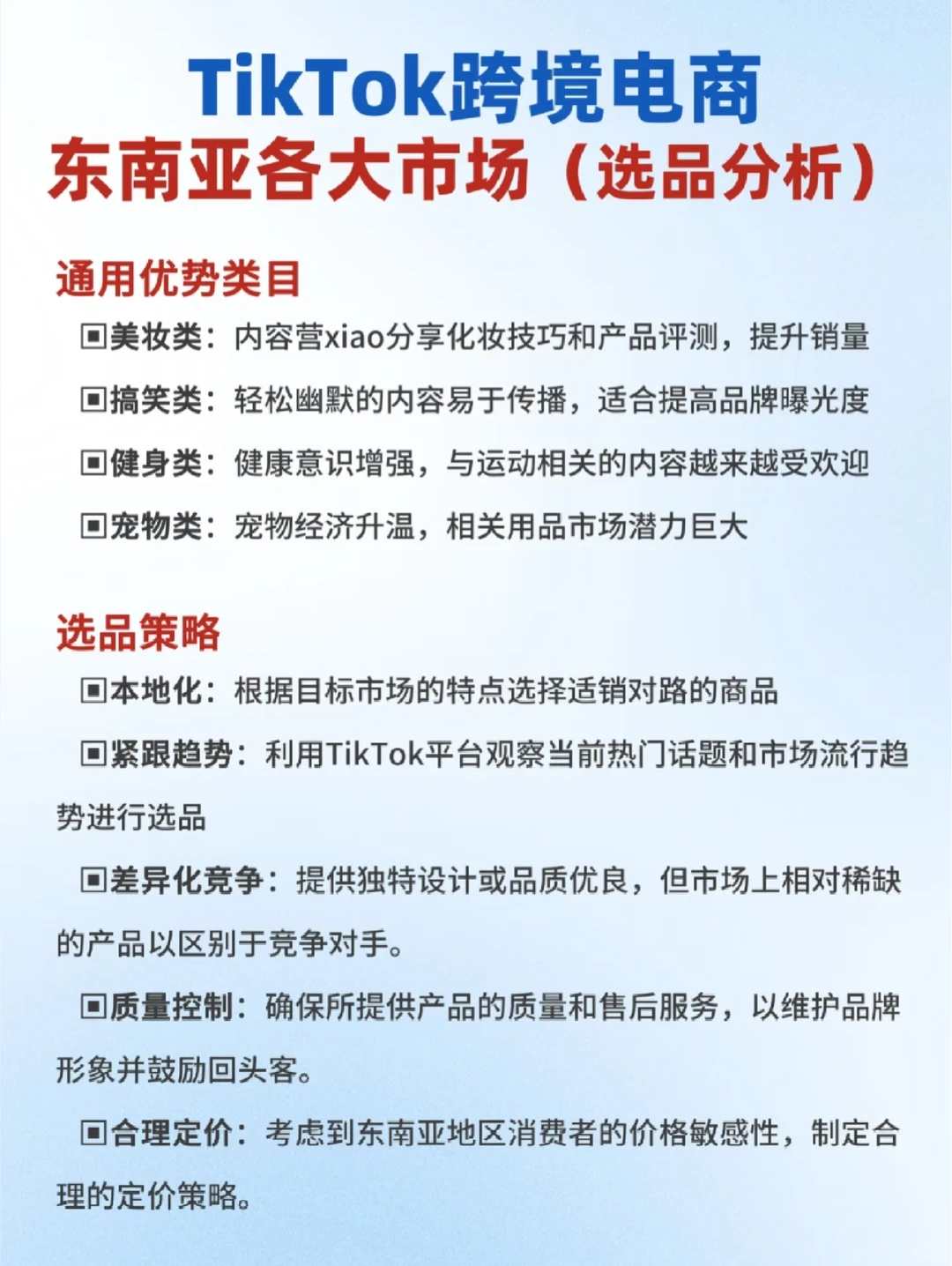 TikTok跨境电商
东南亚各大市场（选品分析）

通用优势类目

▣美妆类：内容营xiao分享化妆技巧和产品评测，提升销量

▣搞笑类：轻松幽默的内容易于传播，适合提高品牌曝光度

▣健身类：健康意识增强，与运动相关的内容越来越受欢迎

▣宠物类：宠物经济升温，相关用品市场潜力巨大

选品策略

▣本地化：根据目标市场的特点选择适销对路的商品

▣紧跟趋势：利用TikTok平台观察当前热门话题和市场流行趋势进行选品

▣差异化竞争：提供独特设计或品质优良，但市场上相对稀缺的产品以区别于竞争对手。

▣质量控制：确保所提供产品的质量和售后服务，以维护品牌形象并鼓励回头客。

▣合理定价：考虑到东南亚地区消费者的价格敏感性，制定合理的定价策略。